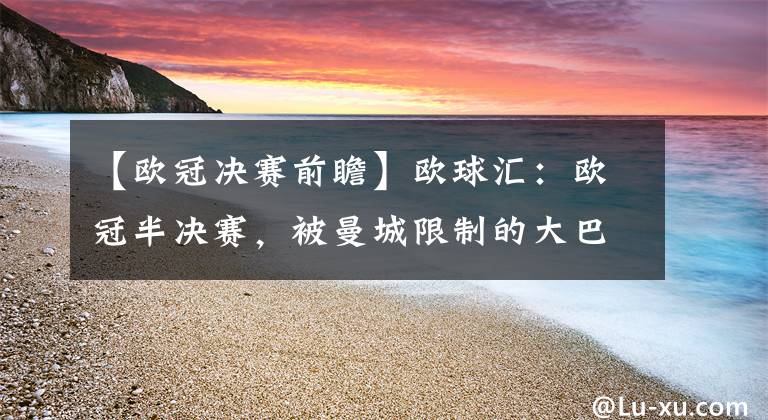 【欧冠决赛前瞻】欧球汇：欧冠半决赛，被曼城限制的大巴

@Lu-xu.com